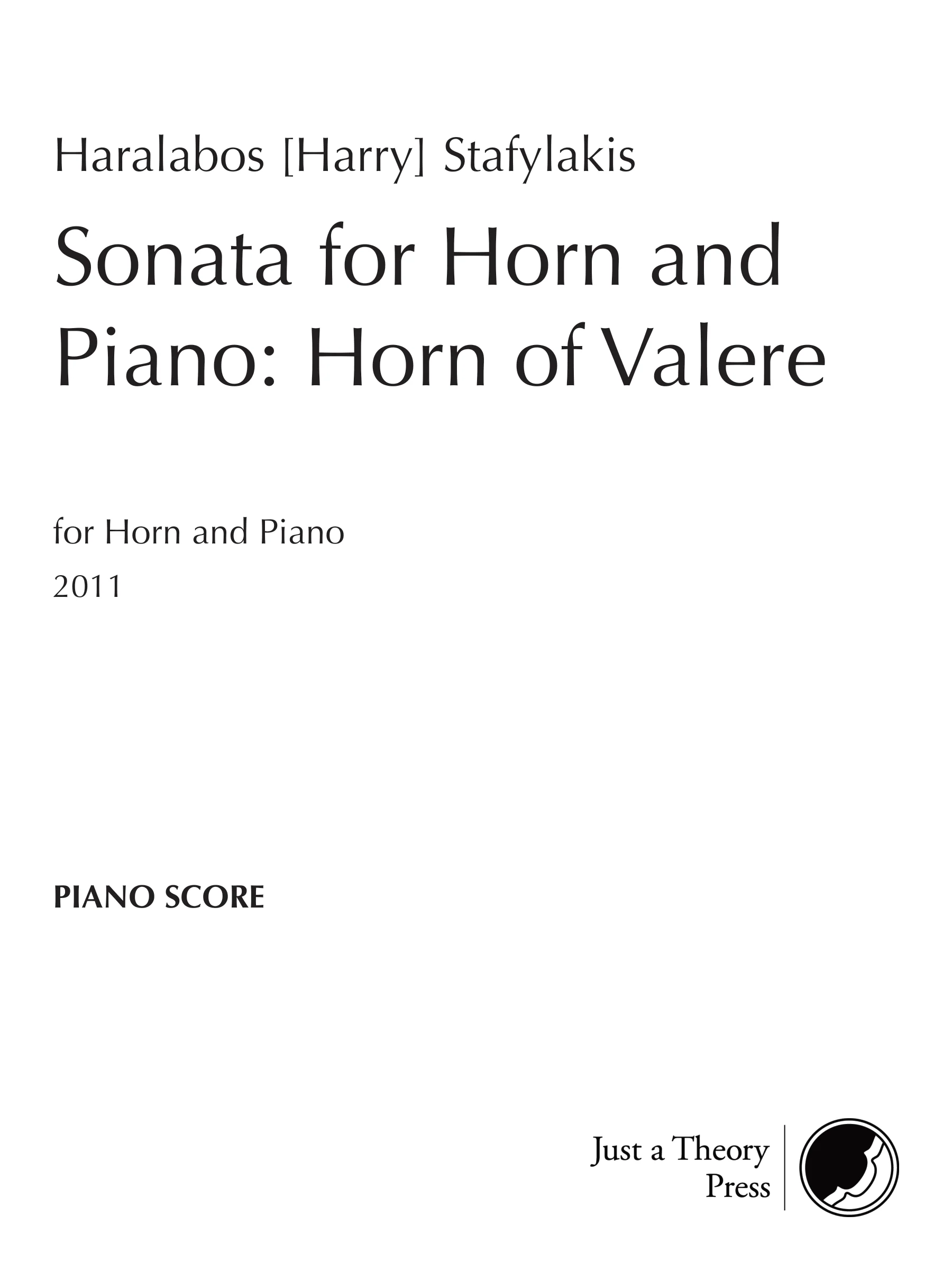 Haralabos [Harry] Stafylakis

Sonata for Horn and Piano: Horn of Valere

for Horn and Piano

2011

PIANO SCORE

Just a Theory Press